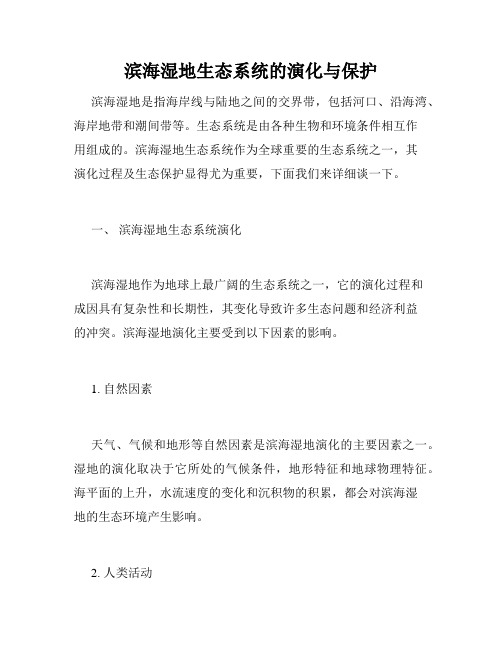 滨海湿地生态系统的演化与保护

滨海湿地是指海岸线与陆地之间的交界带，包括河口、沿海湾、海岸地带和潮间带等。生态系统是由各种生物和环境条件相互作用组成的。滨海湿地生态系统作为全球重要的生态系统之一，其演化过程及生态保护显得尤为重要，下面我们来详细谈一下。

一、 滨海湿地生态系统演化

滨海湿地作为地球上最广阔的生态系统之一，它的演化过程和成因具有复杂性和长期性，其变化导致许多生态问题和经济利益的冲突。滨海湿地演化主要受到以下因素的影响。

1. 自然因素

天气、气候和地形等自然因素是滨海湿地演化的主要因素之一。湿地的演化取决于它所处的气候条件，地形特征和地球物理特征。海平面的上升，水流速度的变化和沉积物的积累，都会对滨海湿地的生态环境产生影响。

2. 人类活动